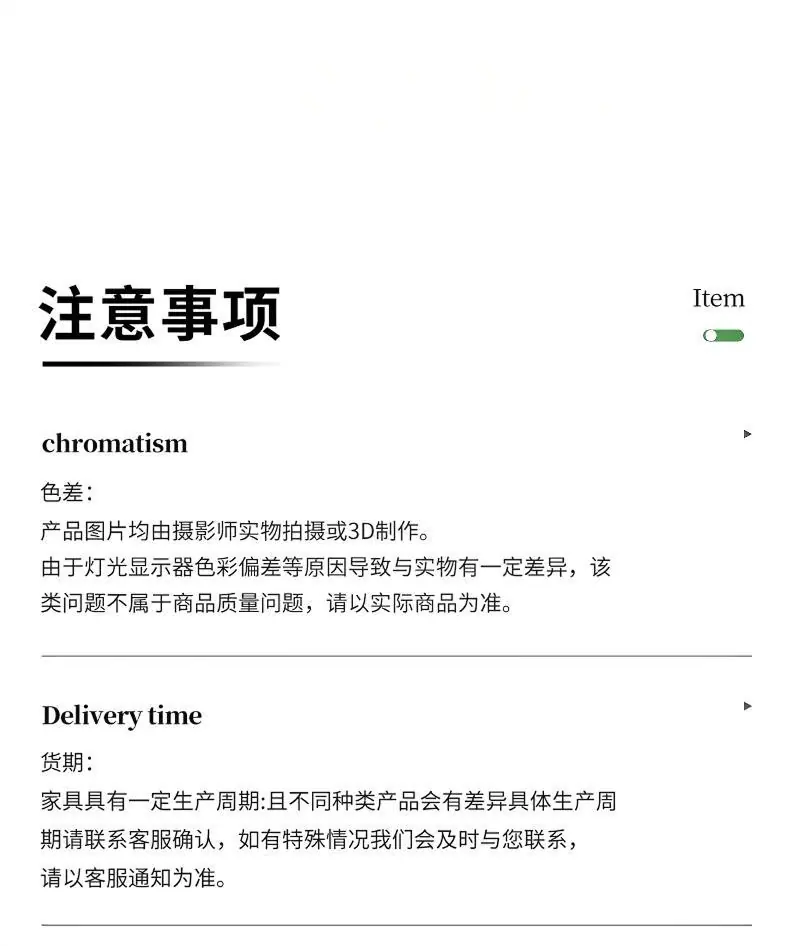 注意事项

Item

chromatism

色差：

产品图片均由摄影师实物拍摄或3D制作。

由于灯光显示器色彩偏差等原因导致与实物有一定差异，该类问题不属于商品质量问题，请以实际商品为准。

Delivery time

货期：

家具具有一定生产周期:且不同种类产品会有差异具体生产周期请联系客服确认，如有特殊情况我们会及时与您联系，请以客服通知为准。